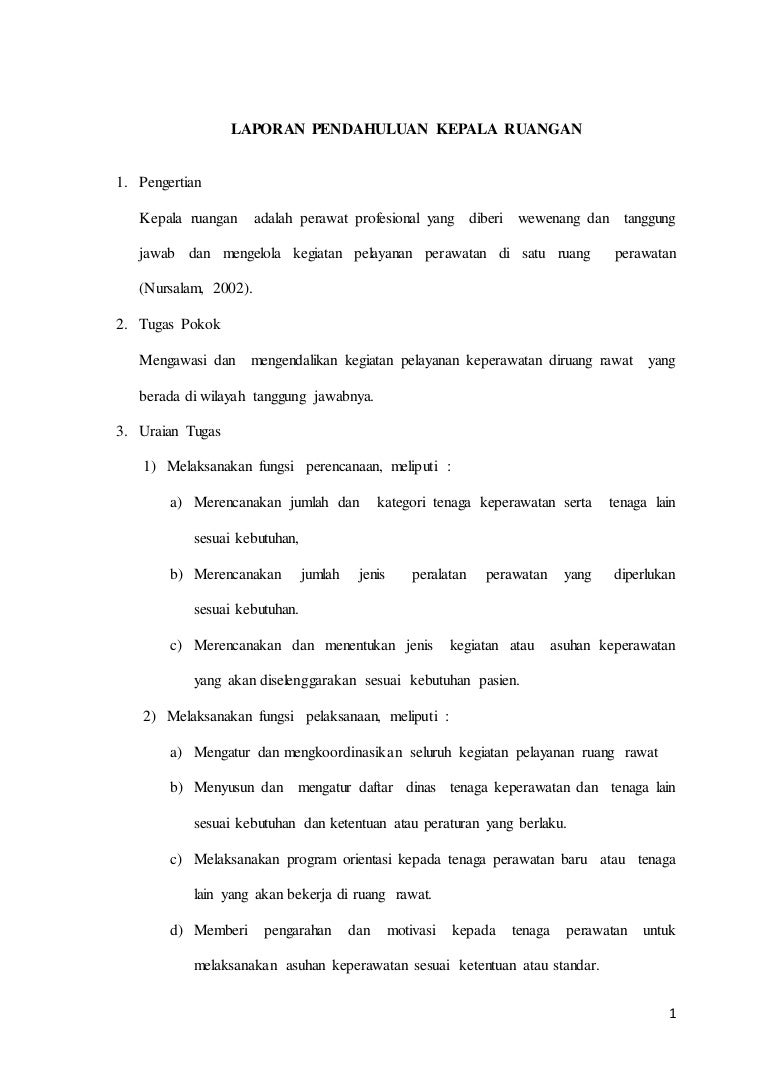 LAPORAN PENDAHULUAN KEPALA RUANGAN

1. Pengertian

Kepala ruangan adalah perawat profesional yang diberi wewenang dan tanggung jawab dan mengelola kegiatan pelayanan perawatan di satu ruang perawatan (Nursalam, 2002).

2. Tugas Pokok

Mengawasi dan mengendalikan kegiatan pelayanan keperawatan diruang rawat yang berada di wilayah tanggung jawabnya.

3. Uraian Tugas

1) Melaksanakan fungsi perencanaan, meliputi :

a) Merencanakan jumlah dan kategori tenaga keperawatan serta tenaga lain sesuai kebutuhan,

b) Merencanakan jumlah jenis peralatan perawatan yang diperlukan sesuai kebutuhan.

c) Merencanakan dan menentukan jenis kegiatan atau asuhan keperawatan yang akan diselenggarakan sesuai kebutuhan pasien.

2) Melaksanakan fungsi pelaksanaan, meliputi :

a) Mengatur dan mengkoordinasikan seluruh kegiatan pelayanan ruang rawat

b) Menyusun dan mengatur daftar dinas tenaga keperawatan dan tenaga lain sesuai kebutuhan dan ketentuan atau peraturan yang berlaku.

c) Melaksanakan program orientasi kepada tenaga perawatan baru atau tenaga lain yang akan bekerja di ruang rawat.

d) Memberi pengarahan dan motivasi kepada tenaga perawatan untuk melaksanakan asuhan keperawatan sesuai ketentuan atau standar.

1